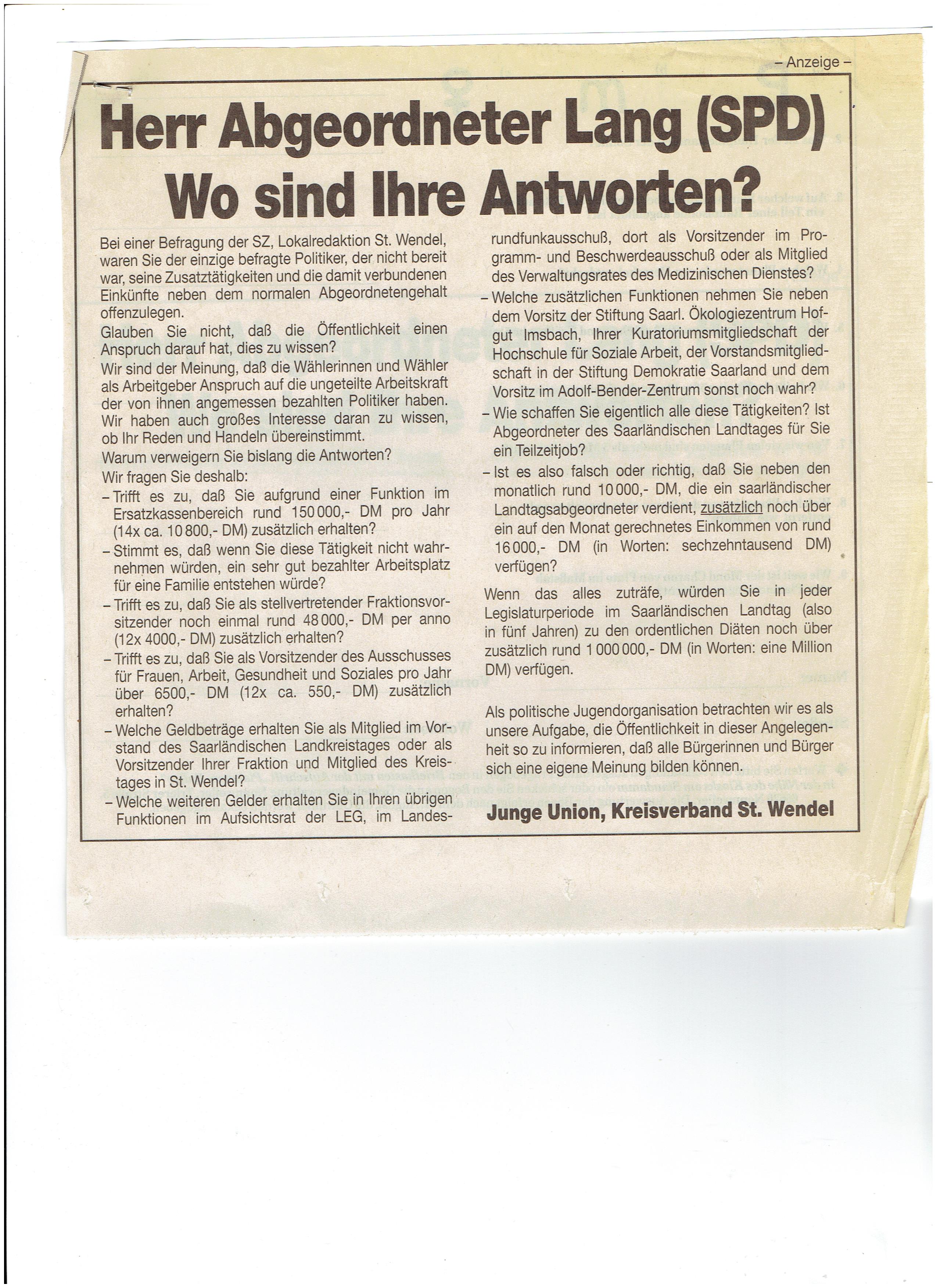 – Anzeige –

Herr Abgeordneter Lang (SPD)
Wo sind Ihre Antworten?

Bei einer Befragung der SZ, Lokalredaktion St. Wendel, waren Sie der einzige befragte Politiker, der nicht bereit war, seine Zusatztätigkeiten und die damit verbundenen Einkünfte neben dem normalen Abgeordnetengehalt offenzulegen.

Glauben Sie nicht, daß die Öffentlichkeit einen Anspruch darauf hat, dies zu wissen?

Wir sind der Meinung, daß die Wählerinnen und Wähler als Arbeitgeber Anspruch auf die ungeteilte Arbeitskraft der von ihnen angemessen bezahlten Politiker haben. Wir haben auch großes Interesse daran zu wissen, ob Ihr Reden und Handeln übereinstimmt.

Warum verweigern Sie bislang die Antworten?

Wir fragen Sie deshalb:

– Trifft es zu, daß Sie aufgrund einer Funktion im Ersatzkassenbereich rund 150 000,- DM pro Jahr (14x ca. 10 800,- DM) zusätzlich erhalten?

– Stimmt es, daß wenn Sie diese Tätigkeit nicht wahrnehmen würden, ein sehr gut bezahlter Arbeitsplatz für eine Familie entstehen würde?

– Trifft es zu, daß Sie als stellvertretender Fraktionsvorsitzender noch einmal rund 48 000,- DM per anno (12x 4000,- DM) zusätzlich erhalten?

– Trifft es zu, daß Sie als Vorsitzender des Ausschusses für Frauen, Arbeit, Gesundheit und Soziales pro Jahr über 6500,- DM (12x ca. 550,- DM) zusätzlich erhalten?

– Welche Geldbeträge erhalten Sie als Mitglied im Vorstand des Saarländischen Landkreistages oder als Vorsitzender Ihrer Fraktion und Mitglied des Kreistages in St. Wendel?

– Welche weiteren Gelder erhalten Sie in Ihren übrigen Funktionen im Aufsichtsrat der LEG, im Landesrundfunkausschuß, dort als Vorsitzender im Programm- und Beschwerdeausschuß oder als Mitglied des Verwaltungsrates des Medizinischen Dienstes?

– Welche zusätzlichen Funktionen nehmen Sie neben dem Vorsitz der Stiftung Saarl. Ökologiezentrum Hofgut Imsbach, Ihrer Kuratoriumsmitgliedschaft der Hochschule für Soziale Arbeit, der Vorstandsmitgliedschaft in der Stiftung Demokratie Saarland und dem Vorsitz im Adolf-Bender-Zentrum sonst noch wahr?

– Wie schaffen Sie eigentlich alle diese Tätigkeiten? Ist Abgeordneter des Saarländischen Landtages für Sie ein Teilzeitjob?

– Ist es also falsch oder richtig, daß Sie neben den monatlich rund 10 000,- DM, die ein saarländischer Landtagsabgeordneter verdient, zusätzlich noch über ein auf den Monat gerechnetes Einkommen von rund 16 000,- DM (in Worten: sechzehntausend DM) verfügen?

Wenn das alles zuträfe, würden Sie in jeder Legislaturperiode im Saarländischen Landtag (also in fünf Jahren) zu den ordentlichen Diäten noch über zusätzlich rund 1 000 000,- DM (in Worten: eine Million DM) verfügen.

Als politische Jugendorganisation betrachten wir es als unsere Aufgabe, die Öffentlichkeit in dieser Angelegenheit so zu informieren, daß alle Bürgerinnen und Bürger sich eine eigene Meinung bilden können.

Junge Union, Kreisverband St. Wendel